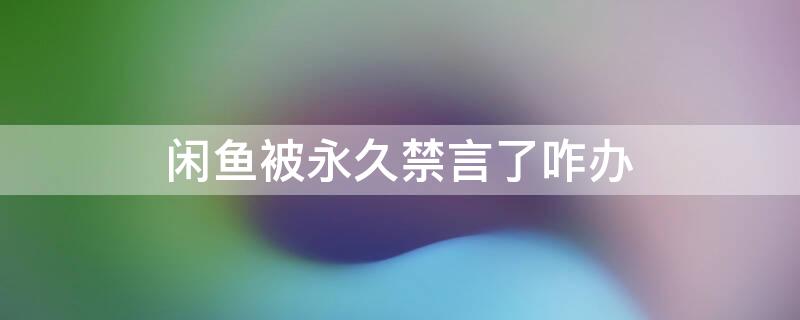 闲鱼被永久禁言了咋办